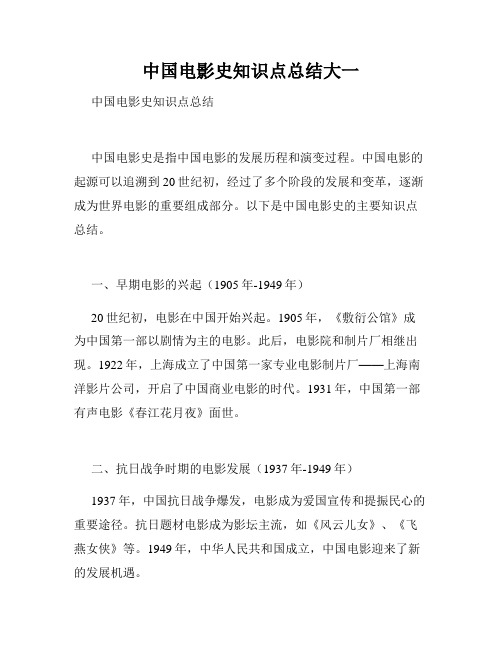 中国电影史知识点总结大一

中国电影史知识点总结

中国电影史是指中国电影的发展历程和演变过程。中国电影的起源可以追溯到20世纪初，经过了多个阶段的发展和变革，逐渐成为世界电影的重要组成部分。以下是中国电影史的主要知识点总结。

一、早期电影的兴起（1905年-1949年）

20世纪初，电影在中国开始兴起。1905年，《敷衍公馆》成为中国第一部以剧情为主的电影。此后，电影院和制片厂相继出现。1922年，上海成立了中国第一家专业电影制片厂——上海南洋影片公司，开启了中国商业电影的时代。1931年，中国第一部有声电影《春江花月夜》面世。

二、抗日战争时期的电影发展（1937年-1949年）

1937年，中国抗日战争爆发，电影成为爱国宣传和提振民心的重要途径。抗日题材电影成为影坛主流，如《风云儿女》、《飞燕女侠》等。1949年，中华人民共和国成立，中国电影迎来了新的发展机遇。